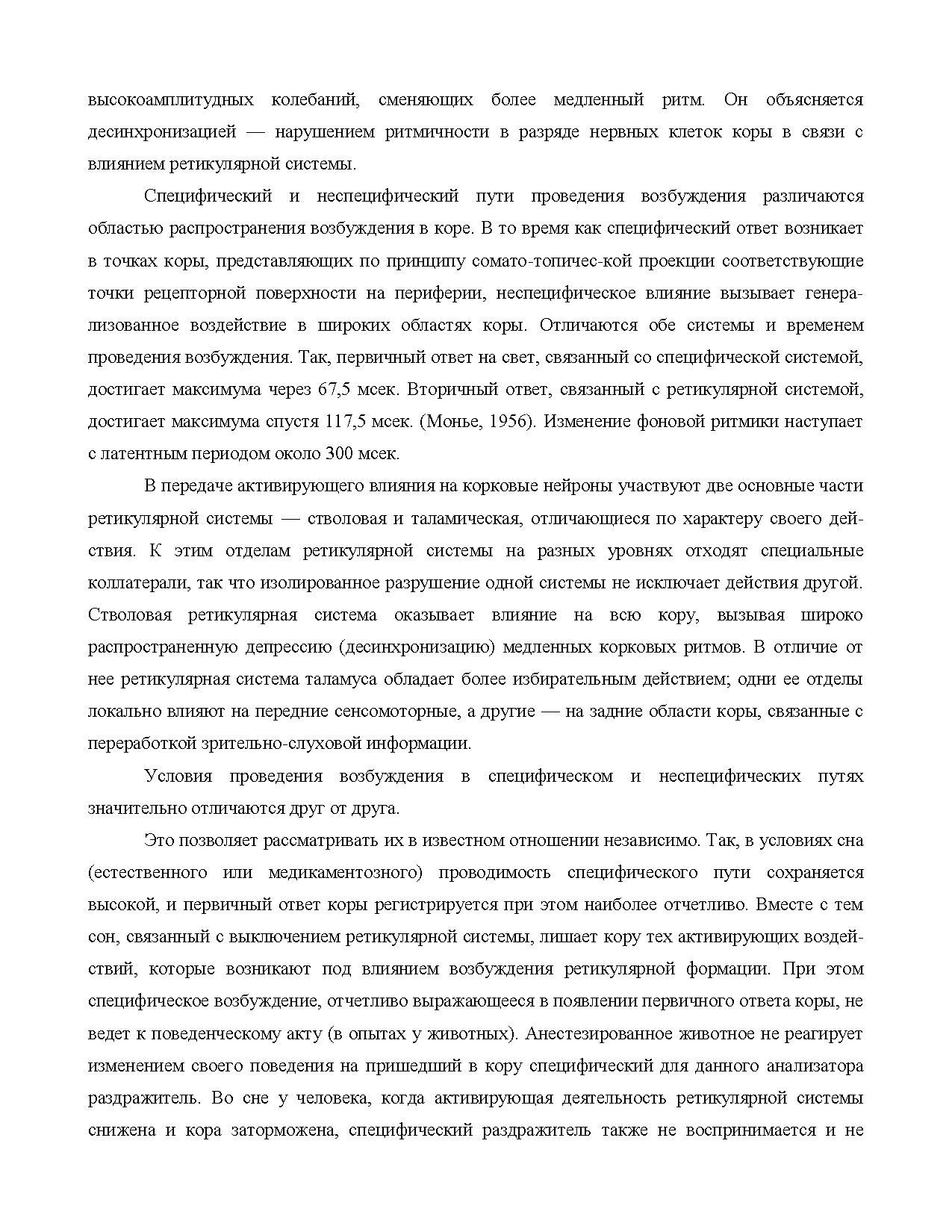 высокоамплитудных колебаний, сменяющих более медленный ритм. Он объясняется десинхронизацией — нарушением ритмичности в разряде нервных клеток коры в связи с влиянием ретикулярной системы.

Специфический и неспецифический пути проведения возбуждения различаются областью распространения возбуждения в коре. В то время как специфический ответ возникает в точках коры, представляющих по принципу сомато-топичес-кой проекции соответствующие точки рецепторной поверхности на периферии, неспецифическое влияние вызывает генерализованное воздействие в широких областях коры. Отличаются обе системы и временем проведения возбуждения. Так, первичный ответ на свет, связанный со специфической системой, достигает максимума через 67,5 мсек. Вторичный ответ, связанный с ретикулярной системой, достигает максимума спустя 117,5 мсек. (Монье, 1956). Изменение фоновой ритмики наступает с латентным периодом около 300 мсек.

В передаче активирующего влияния на корковые нейроны участвуют две основные части ретикулярной системы — стволовая и таламическая, отличающиеся по характеру своего действия. К этим отделам ретикулярной системы на разных уровнях отходят специальные коллатерали, так что изолированное разрушение одной системы не исключает действия другой. Стволовая ретикулярная система оказывает влияние на всю кору, вызывая широко распространенную депрессию (десинхронизацию) медленных корковых ритмов. В отличие от нее ретикулярная система таламуса обладает более избирательным действием; одни ее отделы локально влияют на передние сенсомоторные, а другие — на задние области коры, связанные с переработкой зрительно-слуховой информации.

Условия проведения возбуждения в специфическом и неспецифических путях значительно отличаются друг от друга.

Это позволяет рассматривать их в известном отношении независимо. Так, в условиях сна (естественного или медикаментозного) проводимость специфического пути сохраняется высокой, и первичный ответ коры регистрируется при этом наиболее отчетливо. Вместе с тем сон, связанный с выключением ретикулярной системы, лишает кору тех активирующих воздействий, которые возникают под влиянием возбуждения ретикулярной формации. При этом специфическое возбуждение, отчетливо выражающееся в появлении первичного ответа коры, не ведет к поведенческому акту (в опытах у животных). Анестезированное животное не реагирует изменением своего поведения на пришедший в кору специфический для данного анализатора раздражитель. Во сне у человека, когда активирующая деятельность ретикулярной системы снижена и кора заторможена, специфический раздражитель также не воспринимается и не